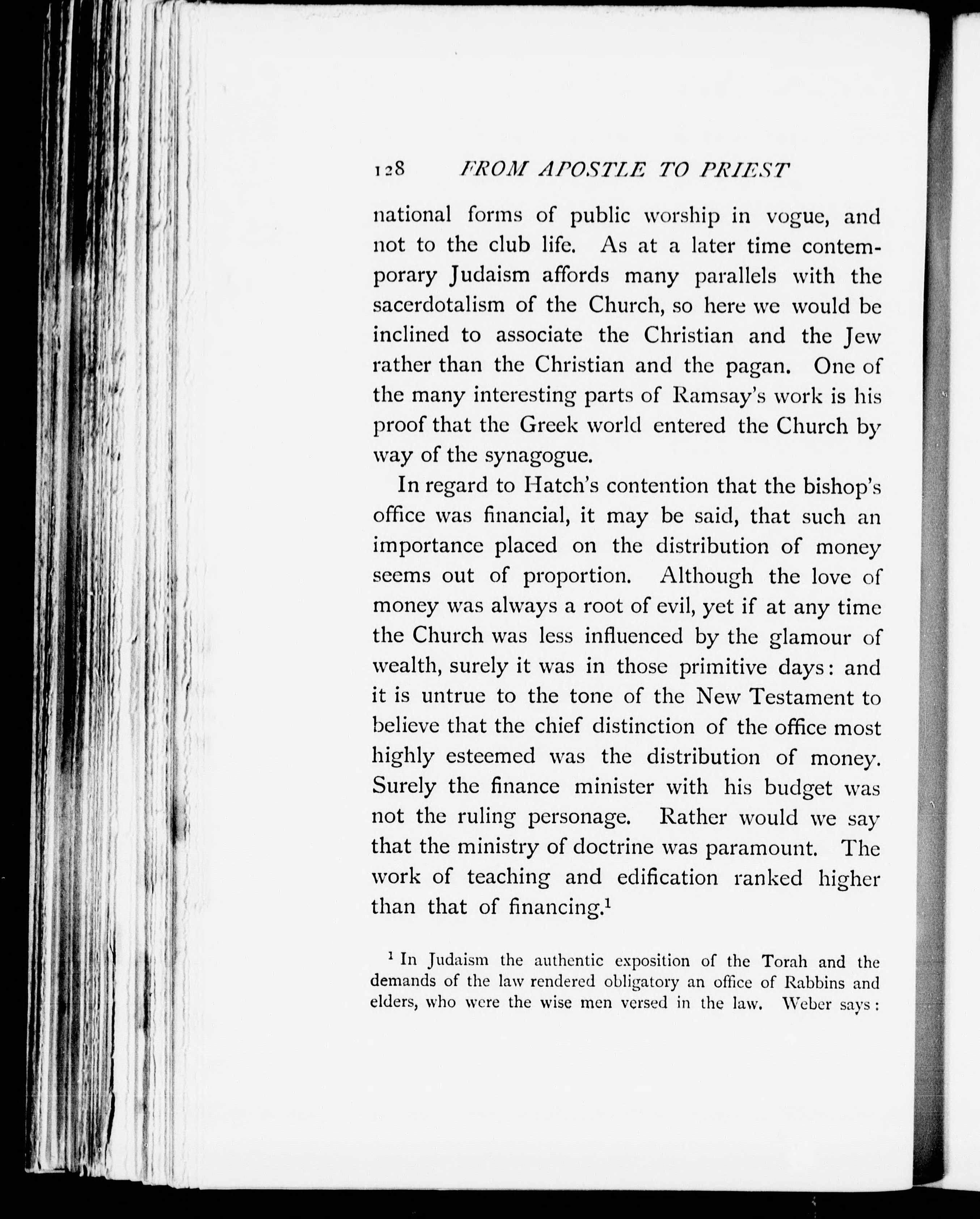 128 FROM APOSTLE TO PRIEST

national forms of public worship in vogue, and not to the club life. As at a later time contemporary Judaism affords many parallels with the sacerdotalism of the Church, so here we would be inclined to associate the Christian and the Jew rather than the Christian and the pagan. One of the many interesting parts of Ramsay's work is his proof that the Greek world entered the Church by way of the synagogue.

In regard to Hatch's contention that the bishop's office was financial, it may be said, that such an importance placed on the distribution of money seems out of proportion. Although the love of money was always a root of evil, yet if at any time the Church was less influenced by the glamour of wealth, surely it was in those primitive days: and it is untrue to the tone of the New Testament to believe that the chief distinction of the office most highly esteemed was the distribution of money. Surely the finance minister with his budget was not the ruling personage. Rather would we say that the ministry of doctrine was paramount. The work of teaching and edification ranked higher than that of financing.$^1$

$^1$ In Judaism the authentic exposition of the Torah and the demands of the law rendered obligatory an office of Rabbins and elders, who were the wise men versed in the law. Weber says: